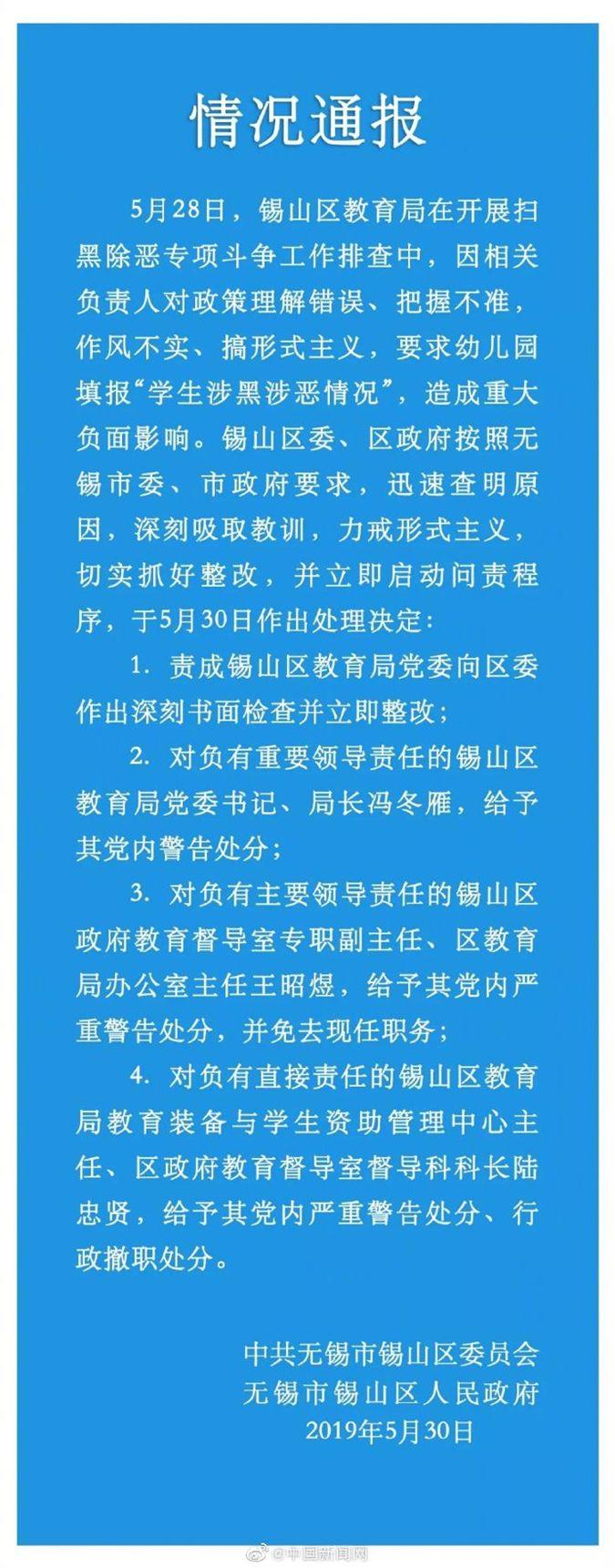 情况通报

5月28日，锡山区教育局在开展扫黑除恶专项斗争工作排查中，因相关负责人对政策理解错误、把握不准，作风不实、搞形式主义，要求幼儿园填报“学生涉黑涉恶情况”，造成重大负面影响。锡山区委、区政府按照无锡市委、市政府要求，迅速查明原因，深刻吸取教训，力戒形式主义，切实抓好整改，并立即启动问责程序，于5月30日作出处理决定：

1. 责成锡山区教育局党委向区委作出深刻书面检查并立即整改；

2. 对负有重要领导责任的锡山区教育局党委书记、局长冯冬雁，给予其党内警告处分；

3. 对负有主要领导责任的锡山区政府教育督导室专职副主任、区教育局办公室主任王昭煜，给予其党内严重警告处分，并免去现任职务；

4. 对负有直接责任的锡山区教育局教育装备与学生资助管理中心主任、区政府教育督导室督导科科长陆忠贤，给予其党内严重警告处分、行政撤职处分。

中共无锡市锡山区委员会
无锡市锡山区人民政府
2019年5月30日

@中国新闻网